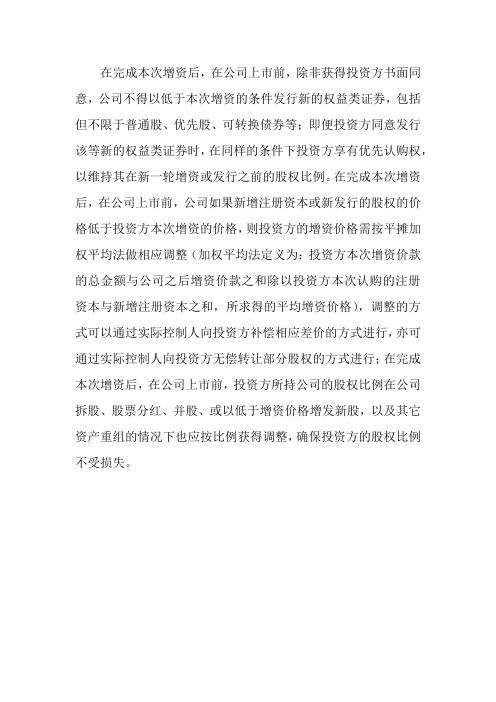 在完成本次增资后，在公司上市前，除非获得投资方书面同意，公司不得以低于本次增资的条件发行新的权益类证券，包括但不限于普通股、优先股、可转换债券等；即便投资方同意发行该等新的权益类证券时，在同样的条件下投资方享有优先认购权，以维持其在新一轮增资或发行之前的股权比例。在完成本次增资后，在公司上市前，公司如果新增注册资本或新发行的股权的价格低于投资方本次增资的价格，则投资方的增资价格需按平摊加权平均法做相应调整（加权平均法定义为：投资方本次增资价款的总金额与公司之后增资价款之和除以投资方本次认购的注册资本与新增注册资本之和，所求得的平均增资价格），调整的方式可以通过实际控制人向投资方补偿相应差价的方式进行，亦可通过实际控制人向投资方无偿转让部分股权的方式进行；在完成本次增资后，在公司上市前，投资方所持公司的股权比例在公司拆股、股票分红、并股、或以低于增资价格增发新股，以及其它资产重组的情况下也应按比例获得调整，确保投资方的股权比例不受损失。